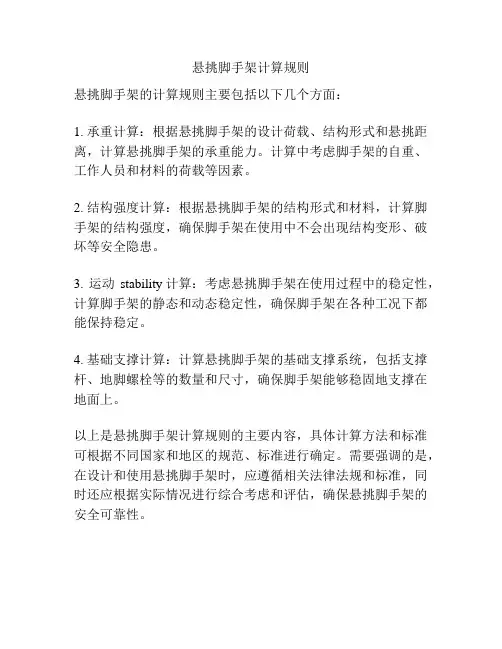 悬挑脚手架计算规则

悬挑脚手架的计算规则主要包括以下几个方面：

1. 承重计算：根据悬挑脚手架的设计荷载、结构形式和悬挑距离，计算悬挑脚手架的承重能力。计算中考虑脚手架的自重、工作人员和材料的荷载等因素。

2. 结构强度计算：根据悬挑脚手架的结构形式和材料，计算脚手架的结构强度，确保脚手架在使用中不会出现结构变形、破坏等安全隐患。

3. 运动 stability 计算：考虑悬挑脚手架在使用过程中的稳定性，计算脚手架的静态和动态稳定性，确保脚手架在各种工况下都能保持稳定。

4. 基础支撑计算：计算悬挑脚手架的基础支撑系统，包括支撑杆、地脚螺栓等的数量和尺寸，确保脚手架能够稳固地支撑在地面上。

以上是悬挑脚手架计算规则的主要内容，具体计算方法和标准可根据不同国家和地区的规范、标准进行确定。需要强调的是，在设计和使用悬挑脚手架时，应遵循相关法律法规和标准，同时还应根据实际情况进行综合考虑和评估，确保悬挑脚手架的安全可靠性。